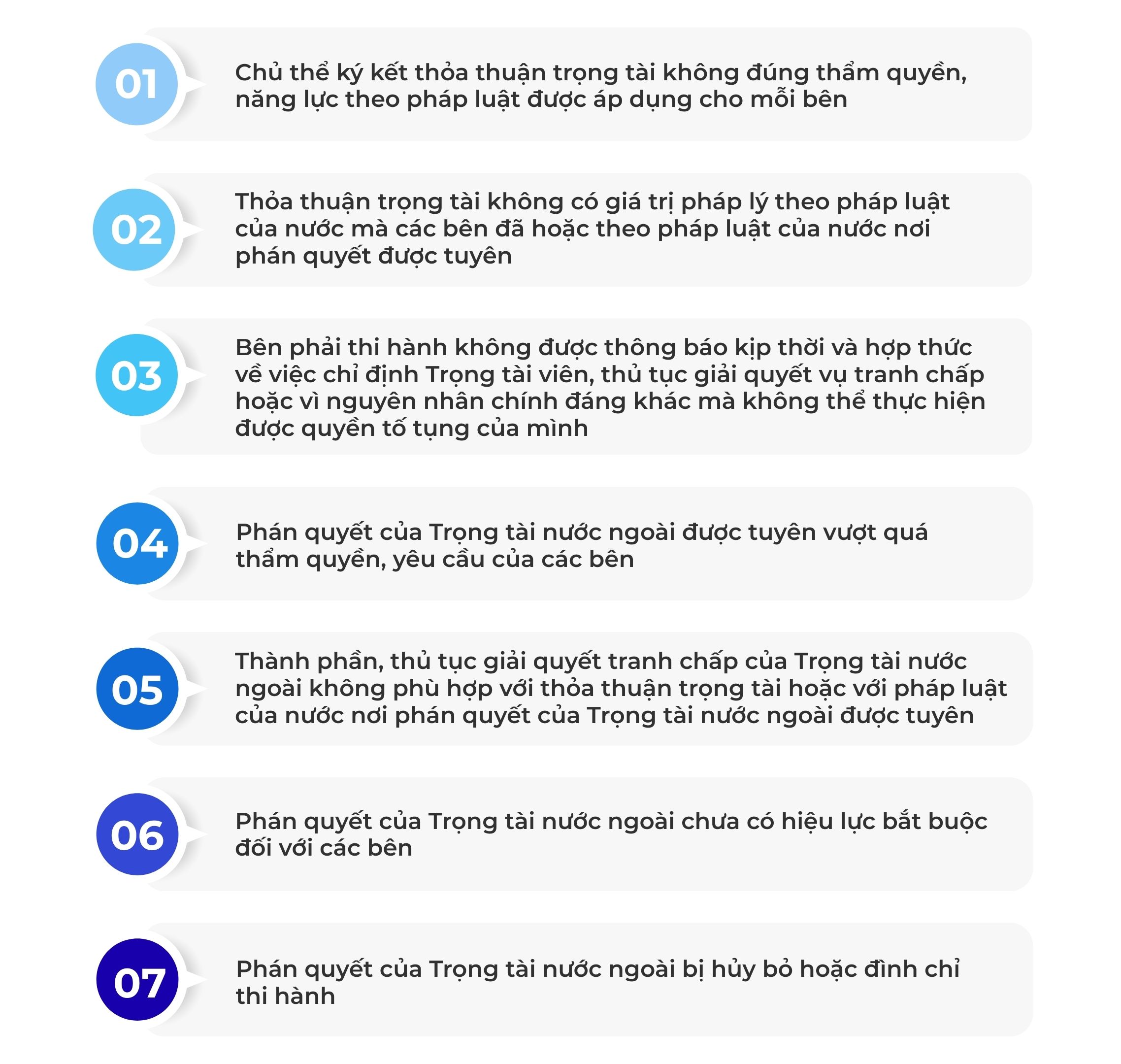 01

Chủ thể ký kết thỏa thuận trọng tài không đúng thẩm quyền, năng lực theo pháp luật được áp dụng cho mỗi bên

02

Thỏa thuận trọng tài không có giá trị pháp lý theo pháp luật của nước mà các bên đã hoặc theo pháp luật của nước nơi phán quyết được tuyên

03

Bên phải thi hành không được thông báo kịp thời và hợp thức về việc chỉ định Trọng tài viên, thủ tục giải quyết vụ tranh chấp hoặc vì nguyên nhân chính đáng khác mà không thể thực hiện được quyền tố tụng của mình

04

Phán quyết của Trọng tài nước ngoài được tuyên vượt quá thẩm quyền, yêu cầu của các bên

05

Thành phần, thủ tục giải quyết tranh chấp của Trọng tài nước ngoài không phù hợp với thỏa thuận trọng tài hoặc với pháp luật của nước nơi phán quyết của Trọng tài nước ngoài được tuyên

06

Phán quyết của Trọng tài nước ngoài chưa có hiệu lực bắt buộc đối với các bên

07

Phán quyết của Trọng tài nước ngoài bị hủy bỏ hoặc đình chỉ thi hành